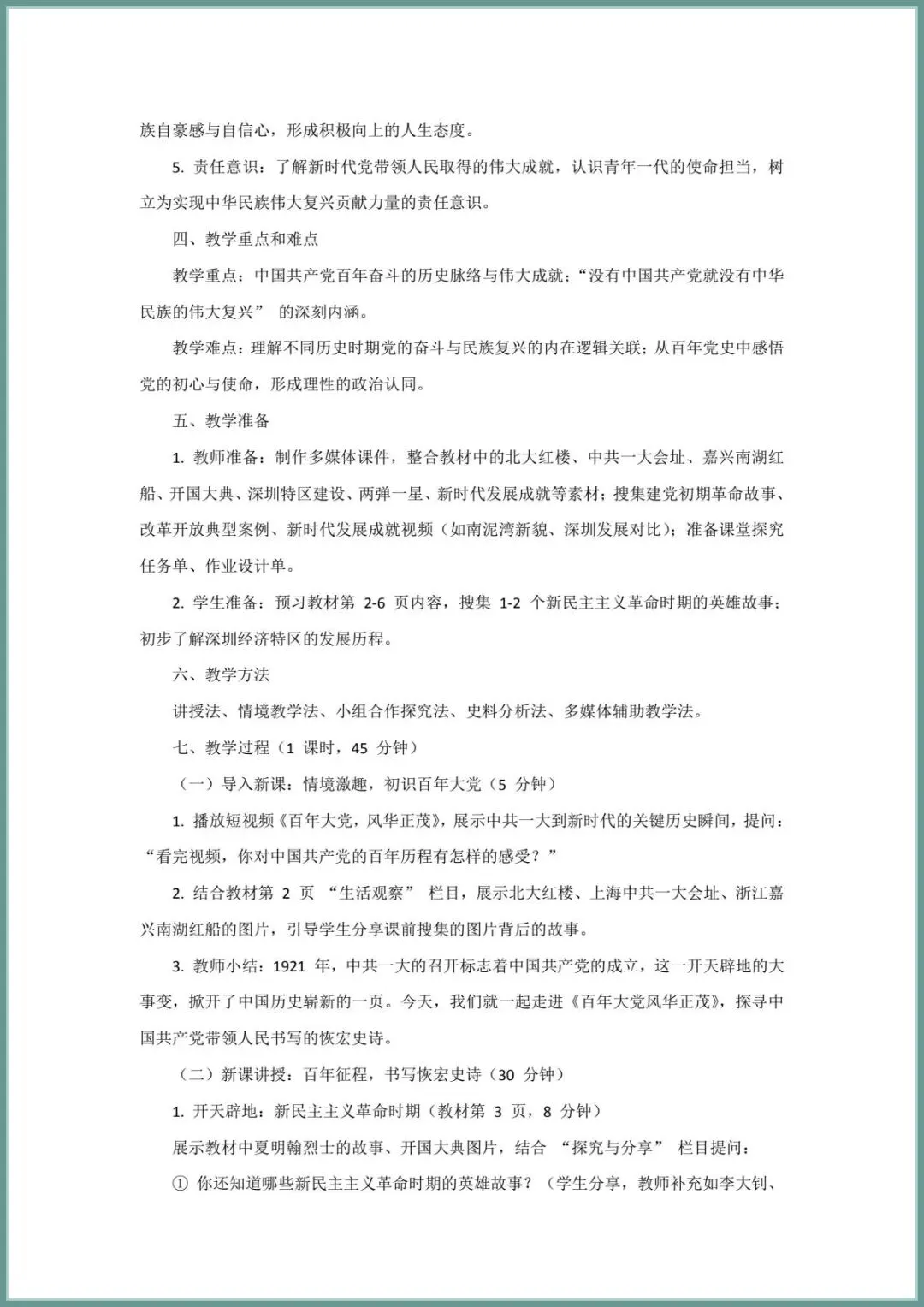 族自豪感与自信心，形成积极向上的人生态度。

5. 责任意识：了解新时代党带领人民取得的伟大成就，认识青年一代的使命担当，树立为实现中华民族伟大复兴贡献力量的责任意识。

四、教学重点和难点

教学重点：中国共产党百年奋斗的历史脉络与伟大成就；“没有中国共产党就没有中华民族的伟大复兴” 的深刻内涵。

教学难点：理解不同历史时期党的奋斗与民族复兴的内在逻辑关联；从百年党史中感悟党的初心与使命，形成理性的政治认同。

五、教学准备

1. 教师准备：制作多媒体课件，整合教材中的北大红楼、中共一大会址、嘉兴南湖红船、开国大典、深圳特区建设、两弹一星、新时代发展成就等素材；搜集建党初期革命故事、改革开放典型案例、新时代发展成就视频（如南泥湾新貌、深圳发展对比）；准备课堂探究任务单、作业设计单。

2. 学生准备：预习教材第 2-6 页内容，搜集 1-2 个新民主主义革命时期的英雄故事；初步了解深圳经济特区的发展历程。

六、教学方法

讲授法、情境教学法、小组合作探究法、史料分析法、多媒体辅助教学法。

七、教学过程（1 课时，45 分钟）

（一）导入新课：情境激趣，初识百年大党（5 分钟）

1. 播放短视频《百年大党，风华正茂》，展示中共一大到新时代的关键历史瞬间，提问：“看完视频，你对中国共产党的百年历程有怎样的感受？”

2. 结合教材第 2 页 “生活观察” 栏目，展示北大红楼、上海中共一大会址、浙江嘉兴南湖红船的图片，引导学生分享课前搜集的图片背后的故事。

3. 教师小结：1921 年，中共一大的召开标志着中国共产党的成立，这一开天辟地的大事变，掀开了中国历史崭新的一页。今天，我们就一起走进《百年大党风华正茂》，探寻中国共产党带领人民书写的恢宏史诗。

（二）新课讲授：百年征程，书写恢宏史诗（30 分钟）

1. 开天辟地：新民主主义革命时期（教材第 3 页，8 分钟）

展示教材中夏明翰烈士的故事、开国大典图片，结合 “探究与分享” 栏目提问：

① 你还知道哪些新民主主义革命时期的英雄故事？（学生分享，教师补充如李大钊、